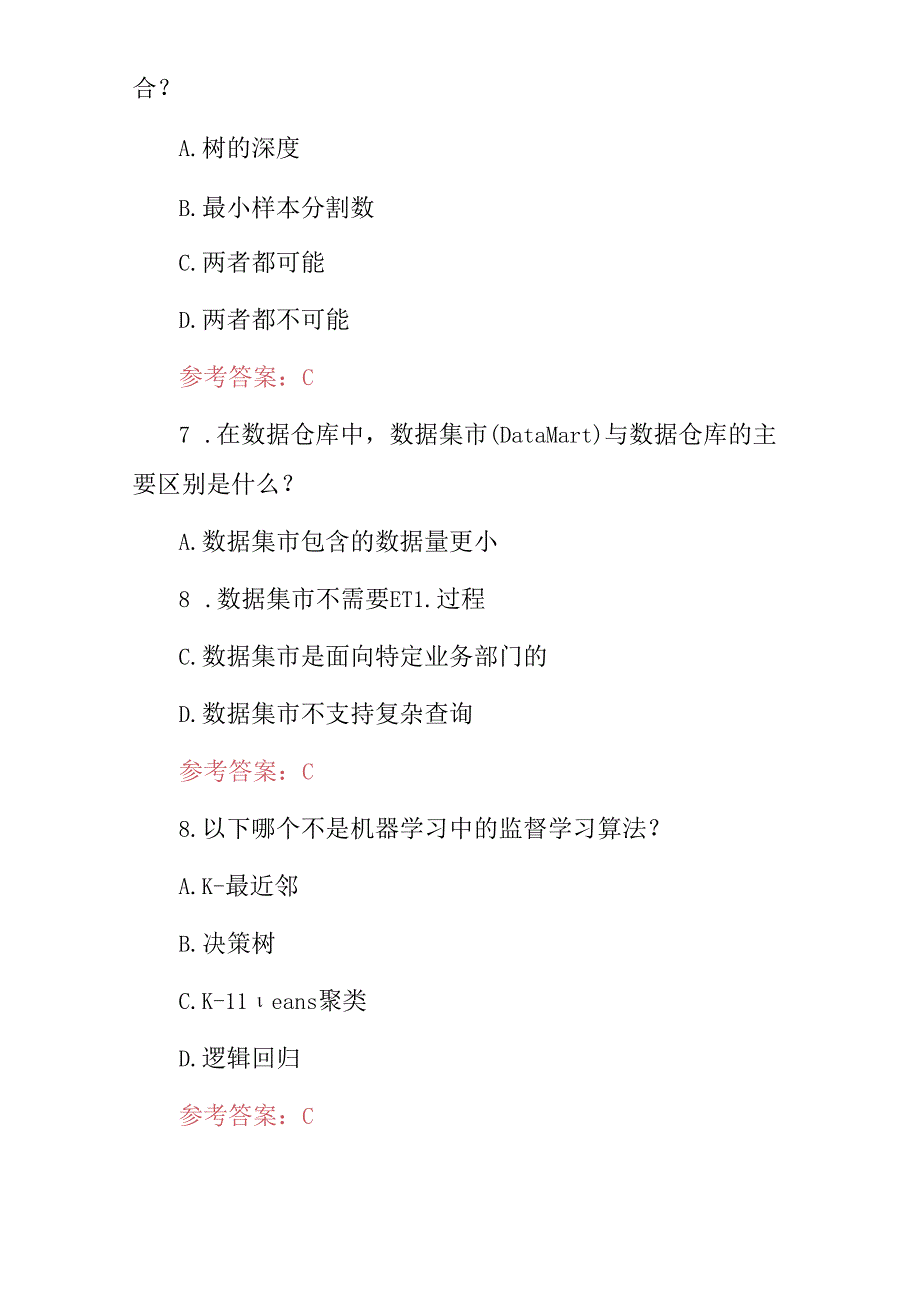 合？

A.树的深度

B.最小样本分割数

C.两者都可能

D.两者都不可能

参考答案：C

7 .在数据仓库中，数据集市(DataMart)与数据仓库的主要区别是什么？

A.数据集市包含的数据量更小

8 .数据集市不需要ET1.过程

C.数据集市是面向特定业务部门的

D.数据集市不支持复杂查询

参考答案：C

8.以下哪个不是机器学习中的监督学习算法？

A.K-最近邻

B.决策树

C.K-11ιeans聚类

D.逻辑回归

参考答案：C